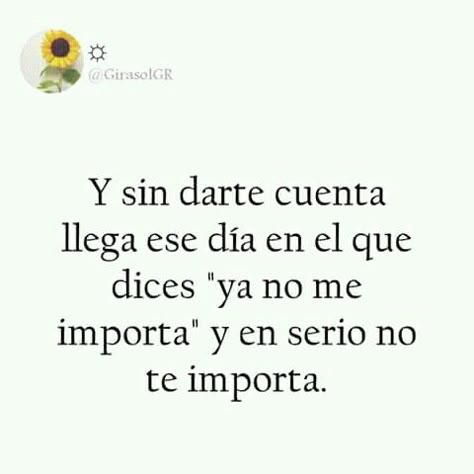 ☼
@GirasolGR

Y sin darte cuenta llega ese día en el que dices "ya no me importa" y en serio no te importa.